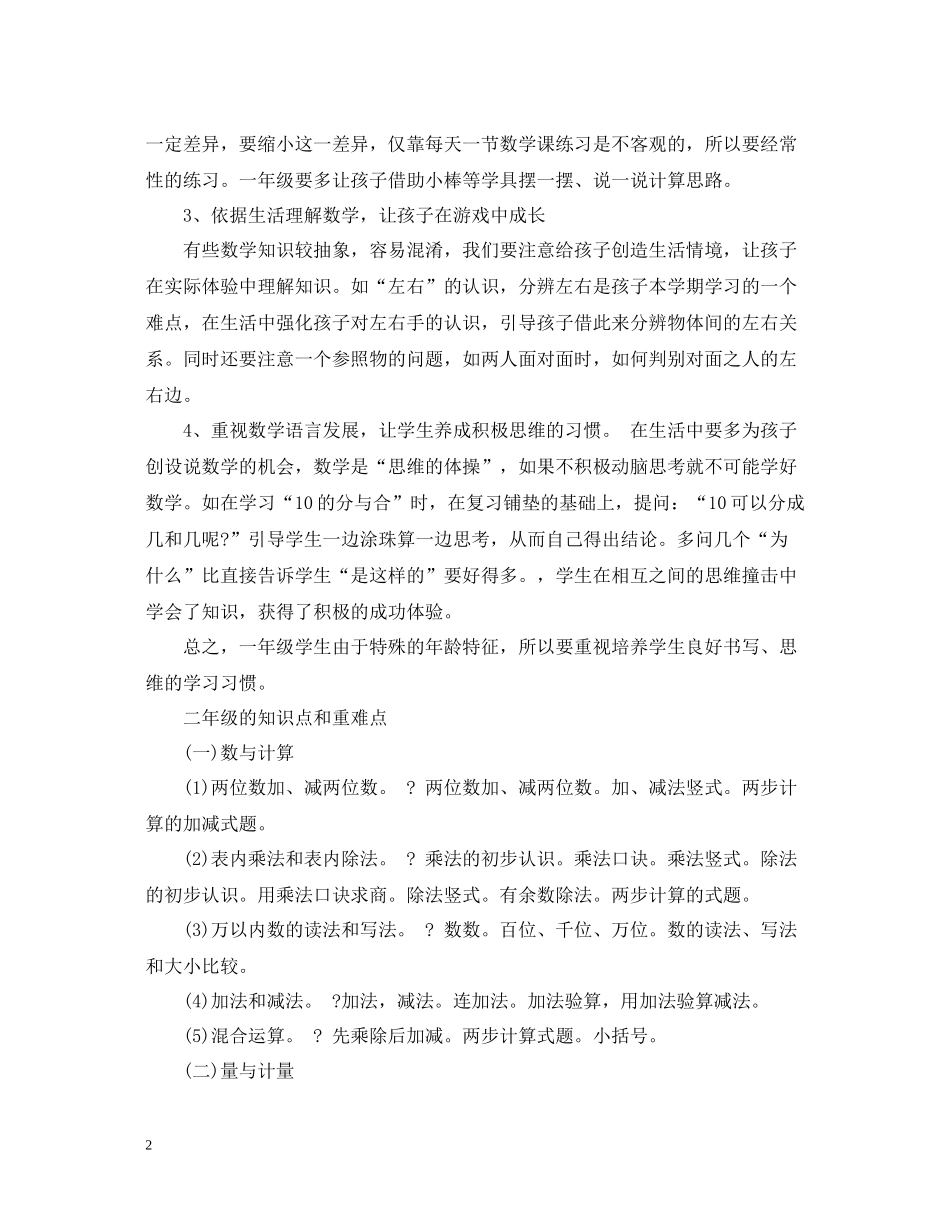 一定差异，要缩小这一差异，仅靠每天一节数学课练习是不客观的，所以要经常性的练习。一年级要多让孩子借助小棒等学具摆一摆、说一说计算思路。

3、依据生活理解数学，让孩子在游戏中成长

有些数学知识较抽象，容易混淆，我们要注意给孩子创造生活情境，让孩子在实际体验中理解知识。如“左右”的认识，分辨左右是孩子本学期学习的一个难点，在生活中强化孩子对左右手的认识，引导孩子借此来分辨物体间的左右关系。同时还要注意一个参照物的问题，如两人面对面时，如何判别对面之人的左右边。

4、重视数学语言发展，让学生养成积极思维的习惯。 在生活中要多为孩子创设说数学的机会，数学是“思维的体操”，如果不积极动脑思考就不可能学好数学。如在学习“10的分与合”时，在复习铺垫的基础上，提问：“10可以分成几和几呢?”引导学生一边涂珠算一边思考，从而自己得出结论。多问几个“为什么”比直接告诉学生“是这样的”要好得多。，学生在相互之间的思维撞击中学会了知识，获得了积极的成功体验。

总之，一年级学生由于特殊的年龄特征，所以要重视培养学生良好书写、思维的学习习惯。

二年级的知识点和重难点

(一)数与计算

(1)两位数加、减两位数。 ？ 两位数加、减两位数。加、减法竖式。两步计算的加减式题。

(2)表内乘法和表内除法。 ？ 乘法的初步认识。乘法口诀。乘法竖式。除法的初步认识。用乘法口诀求商。除法竖式。有余数除法。两步计算的式题。

(3)万以内数的读法和写法。 ？ 数数。百位、千位、万位。数的读法、写法和大小比较。

(4)加法和减法。 ?加法，减法。连加法。加法验算，用加法验算减法。

(5)混合运算。 ？ 先乘除后加减。两步计算式题。小括号。

(二)量与计量

2